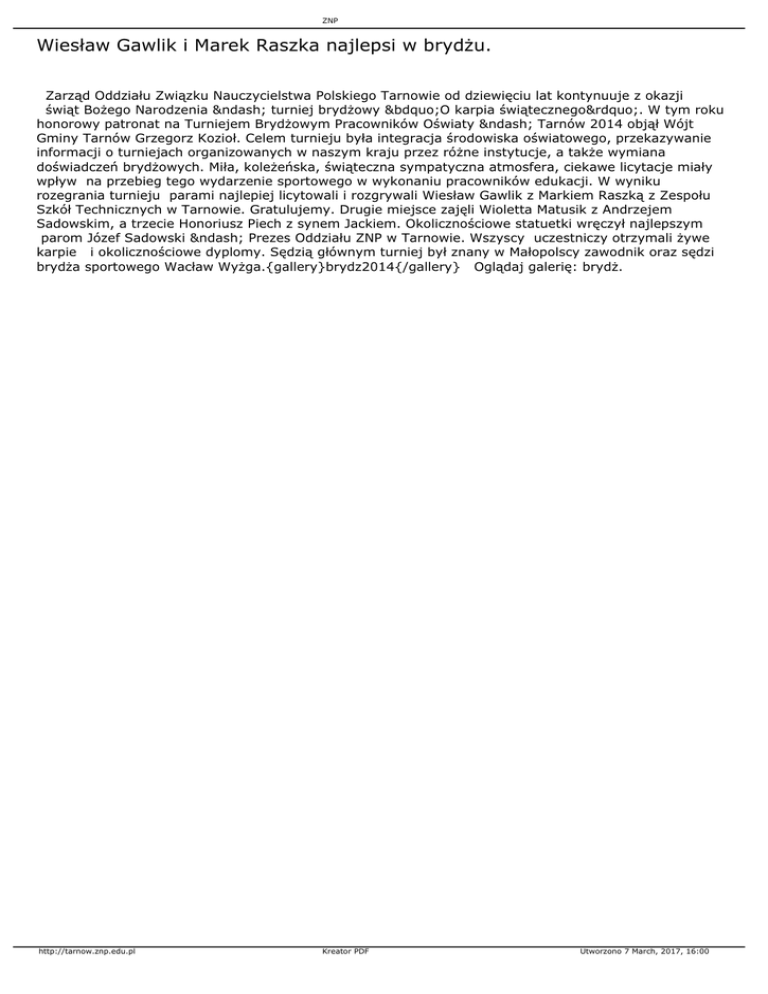 ZNP

Wiesław Gawlik i Marek Raszka najlepsi w brydżu.

Zarząd Oddziału Związku Nauczycielstwa Polskiego Tarnowie od dziewięciu lat kontynuuje z okazji świąt Bożego Narodzenia &ndash; turniej brydżowy &bdquo;O karpia świątecznego&rdquo;. W tym roku honorowy patronat na Turniejem Brydżowym Pracowników Oświaty &ndash; Tarnów 2014 objął Wójt Gminy Tarnów Grzegorz Kozioł. Celem turnieju była integracja środowiska oświatowego, przekazywanie informacji o turniejach organizowanych w naszym kraju przez różne instytucje, a także wymiana doświadczeń brydżowych. Miła, koleżeńska, świąteczna sympatyczna atmosfera, ciekawe licytacje miały wpływ na przebieg tego wydarzenie sportowego w wykonaniu pracowników edukacji. W wyniku rozegrania turnieju parami najlepiej licytowali i rozgrywali Wiesław Gawlik z Markiem Raszką z Zespołu Szkół Technicznych w Tarnowie. Gratulujemy. Drugie miejsce zajęli Wioletta Matusik z Andrzejem Sadowskim, a trzecie Honoriusz Piech z synem Jackiem. Okolicznościowe statuetki wręczył najlepszym parom Józef Sadowski &ndash; Prezes Oddziału ZNP w Tarnowie. Wszyscy uczestniczy otrzymali żywe karpie i okolicznościowe dyplomy. Sędzią głównym turniej był znany w Małopolscy zawodnik oraz sędzi brydża sportowego Wacław Wyżga.{gallery}brydz2014{/gallery} Oglądaj galerię: brydż.

http://tarnow.znp.edu.pl Kreator PDF Utworzono 7 March, 2017, 16:00